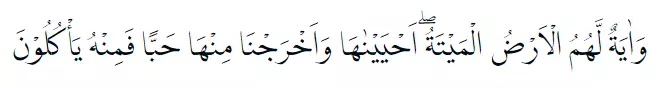 وَاٰيَةٌ لَّهُمُ الْاَرْضُ الْمَيْتَةُ ۖ اَحْيَيْنٰهَا وَاَخْرَجْنَا مِنْهَا حَبًّا فَمِنْهُ يَاْكُلُوْنَ